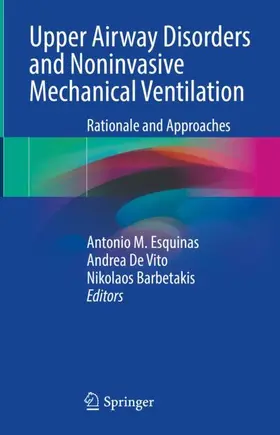 Upper Airway Disorders and Noninvasive Mechanical Ventilation

Rationale and Approaches

Antonio M. Esquinas
Andrea De Vito
Nikolaos Barbetakis
Editors

Springer